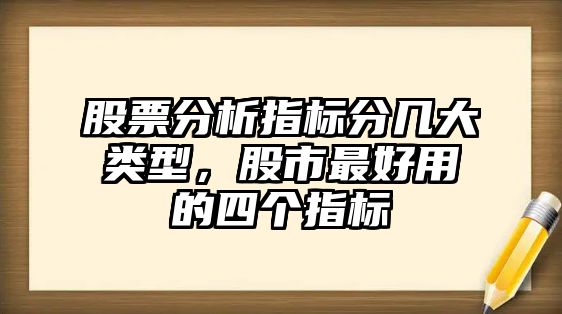 股票分析指标分几大类型，股市最好用的四个指标